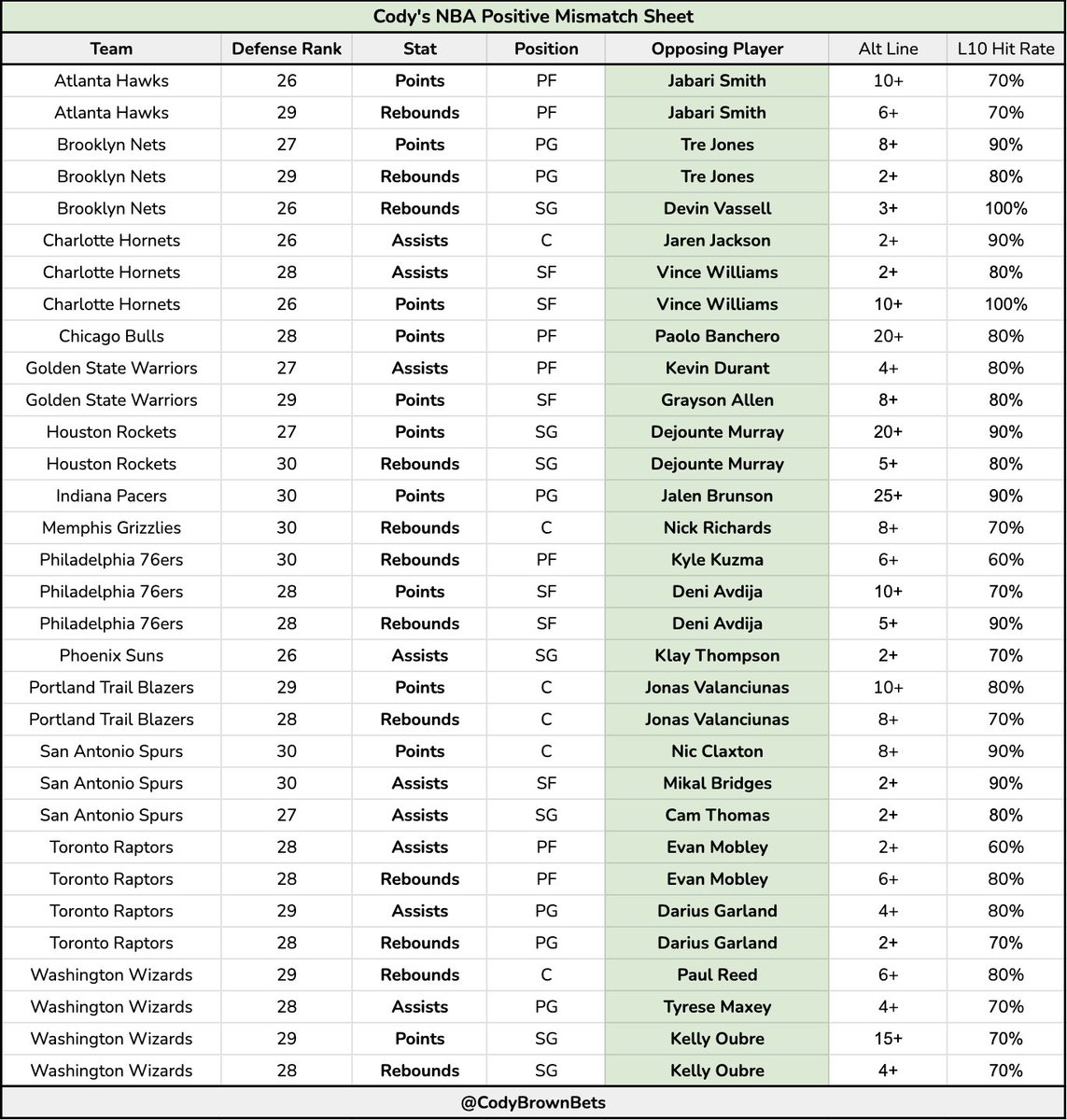 Cody's NBA Positive Mismatch Sheet

| Team | Defense Rank | Stat | Position | Opposing Player | Alt Line | L10 Hit Rate |
|---|---|---|---|---|---|---|
| Atlanta Hawks | 26 | Points | PF | Jabari Smith | 10+ | 70% |
| Atlanta Hawks | 29 | Rebounds | PF | Jabari Smith | 6+ | 70% |
| Brooklyn Nets | 27 | Points | PG | Tre Jones | 8+ | 90% |
| Brooklyn Nets | 29 | Rebounds | PG | Tre Jones | 2+ | 80% |
| Brooklyn Nets | 26 | Rebounds | SG | Devin Vassell | 3+ | 100% |
| Charlotte Hornets | 26 | Assists | C | Jaren Jackson | 2+ | 90% |
| Charlotte Hornets | 28 | Assists | SF | Vince Williams | 2+ | 80% |
| Charlotte Hornets | 26 | Points | SF | Vince Williams | 10+ | 100% |
| Chicago Bulls | 28 | Points | PF | Paolo Banchero | 20+ | 80% |
| Golden State Warriors | 27 | Assists | PF | Kevin Durant | 4+ | 80% |
| Golden State Warriors | 29 | Points | SF | Grayson Allen | 8+ | 80% |
| Houston Rockets | 27 | Points | SG | Dejounte Murray | 20+ | 90% |
| Houston Rockets | 30 | Rebounds | SG | Dejounte Murray | 5+ | 80% |
| Indiana Pacers | 30 | Points | PG | Jalen Brunson | 25+ | 90% |
| Memphis Grizzlies | 30 | Rebounds | C | Nick Richards | 8+ | 70% |
| Philadelphia 76ers | 30 | Rebounds | PF | Kyle Kuzma | 6+ | 60% |
| Philadelphia 76ers | 28 | Points | SF | Deni Avdija | 10+ | 70% |
| Philadelphia 76ers | 28 | Rebounds | SF | Deni Avdija | 5+ | 90% |
| Phoenix Suns | 26 | Assists | SG | Klay Thompson | 2+ | 70% |
| Portland Trail Blazers | 29 | Points | C | Jonas Valanciunas | 10+ | 80% |
| Portland Trail Blazers | 28 | Rebounds | C | Jonas Valanciunas | 8+ | 70% |
| San Antonio Spurs | 30 | Points | C | Nic Claxton | 8+ | 90% |
| San Antonio Spurs | 30 | Assists | SF | Mikal Bridges | 2+ | 90% |
| San Antonio Spurs | 27 | Assists | SG | Cam Thomas | 2+ | 80% |
| Toronto Raptors | 28 | Assists | PF | Evan Mobley | 2+ | 60% |
| Toronto Raptors | 28 | Rebounds | PF | Evan Mobley | 6+ | 80% |
| Toronto Raptors | 29 | Assists | PG | Darius Garland | 4+ | 80% |
| Toronto Raptors | 28 | Rebounds | PG | Darius Garland | 2+ | 70% |
| Washington Wizards | 29 | Rebounds | C | Paul Reed | 6+ | 80% |
| Washington Wizards | 28 | Assists | PG | Tyrese Maxey | 4+ | 70% |
| Washington Wizards | 29 | Points | SG | Kelly Oubre | 15+ | 70% |
| Washington Wizards | 28 | Rebounds | SG | Kelly Oubre | 4+ | 70% |

@CodyBrownBets